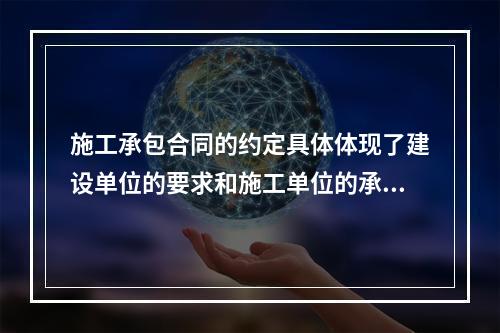 施工承包合同的约定具体体现了建设单位的要求和施工单位的承...